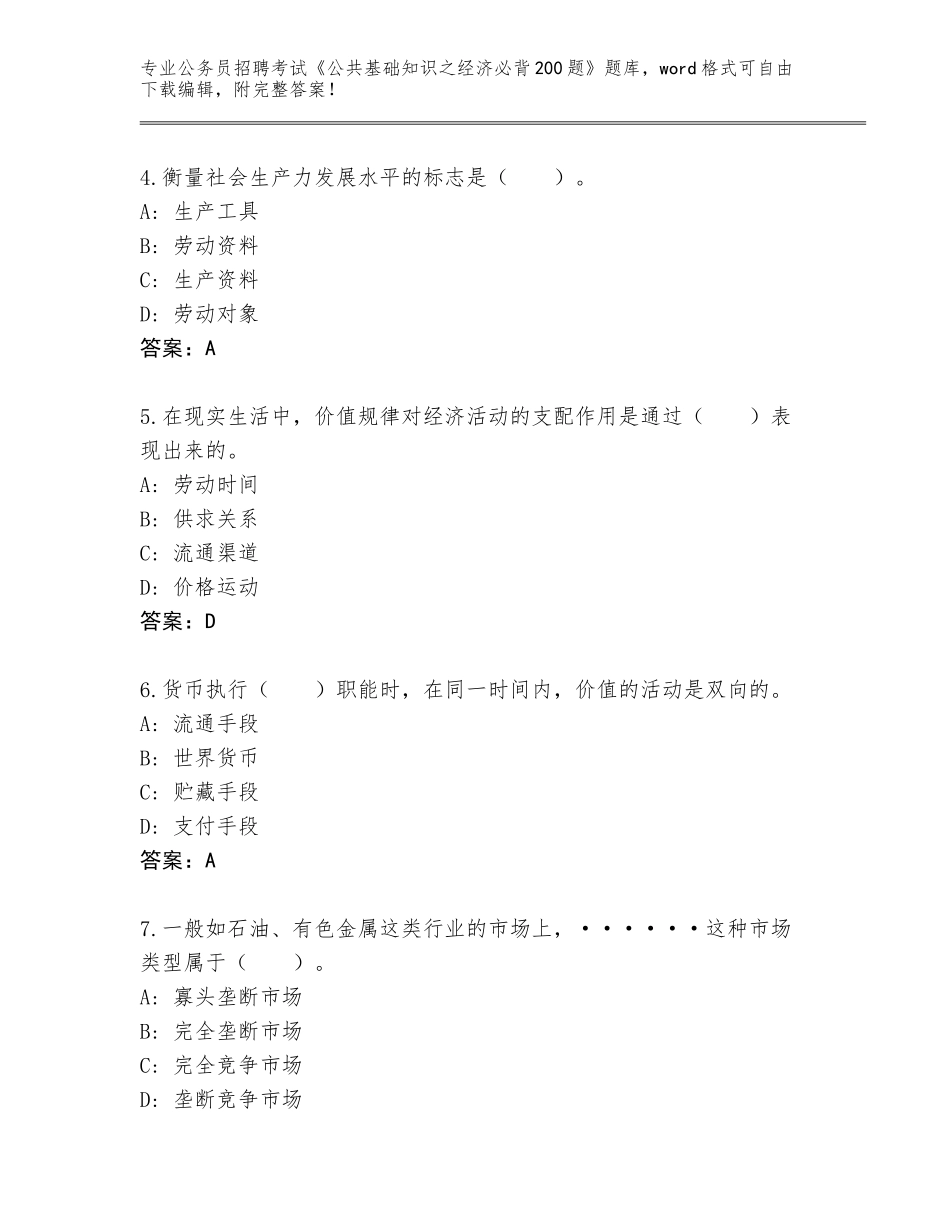 专业公务员招聘考试《公共基础知识之经济必背200题》题库，word格式可自由下载编辑，附完整答案！

4.衡量社会生产力发展水平的标志是（　　）。
A：生产工具
B：劳动资料
C：生产资料
D：劳动对象
答案：A

5.在现实生活中，价值规律对经济活动的支配作用是通过（　　）表现出来的。
A：劳动时间
B：供求关系
C：流通渠道
D：价格运动
答案：D

6.货币执行（　　）职能时，在同一时间内，价值的活动是双向的。
A：流通手段
B：世界货币
C：贮藏手段
D：支付手段
答案：A

7.一般如石油、有色金属这类行业的市场上，······这种市场类型属于（　　）。
A：寡头垄断市场
B：完全垄断市场
C：完全竞争市场
D：垄断竞争市场